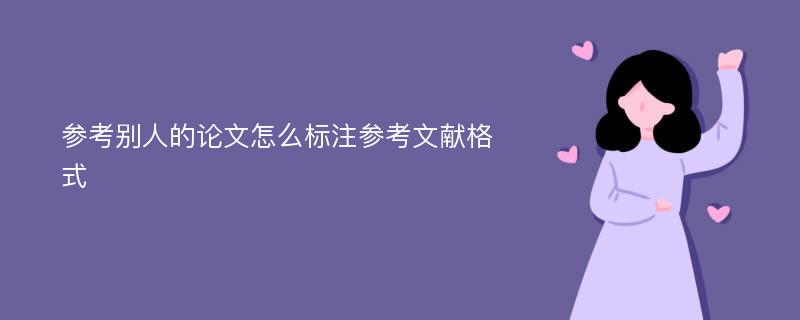 参考别人的论文怎么标注参考文献格式